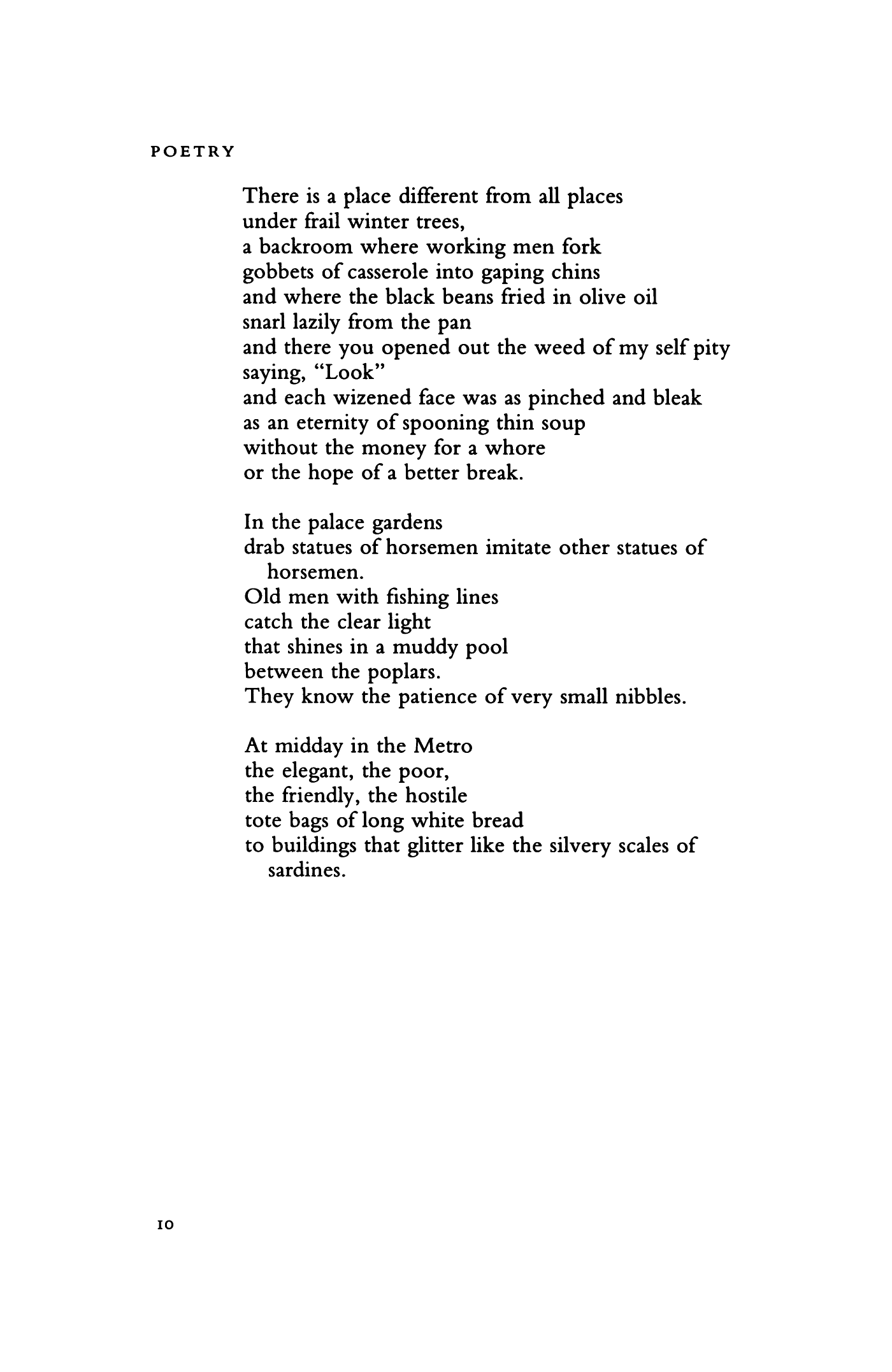 POETRY

There is a place different from all places
under frail winter trees,
a backroom where working men fork
gobbets of casserole into gaping chins
and where the black beans fried in olive oil
snarl lazily from the pan
and there you opened out the weed of my self pity
saying, "Look"
and each wizened face was as pinched and bleak
as an eternity of spooning thin soup
without the money for a whore
or the hope of a better break.

In the palace gardens
drab statues of horsemen imitate other statues of horsemen.
Old men with fishing lines
catch the clear light
that shines in a muddy pool
between the poplars.
They know the patience of very small nibbles.

At midday in the Metro
the elegant, the poor,
the friendly, the hostile
tote bags of long white bread
to buildings that glitter like the silvery scales of sardines.

10